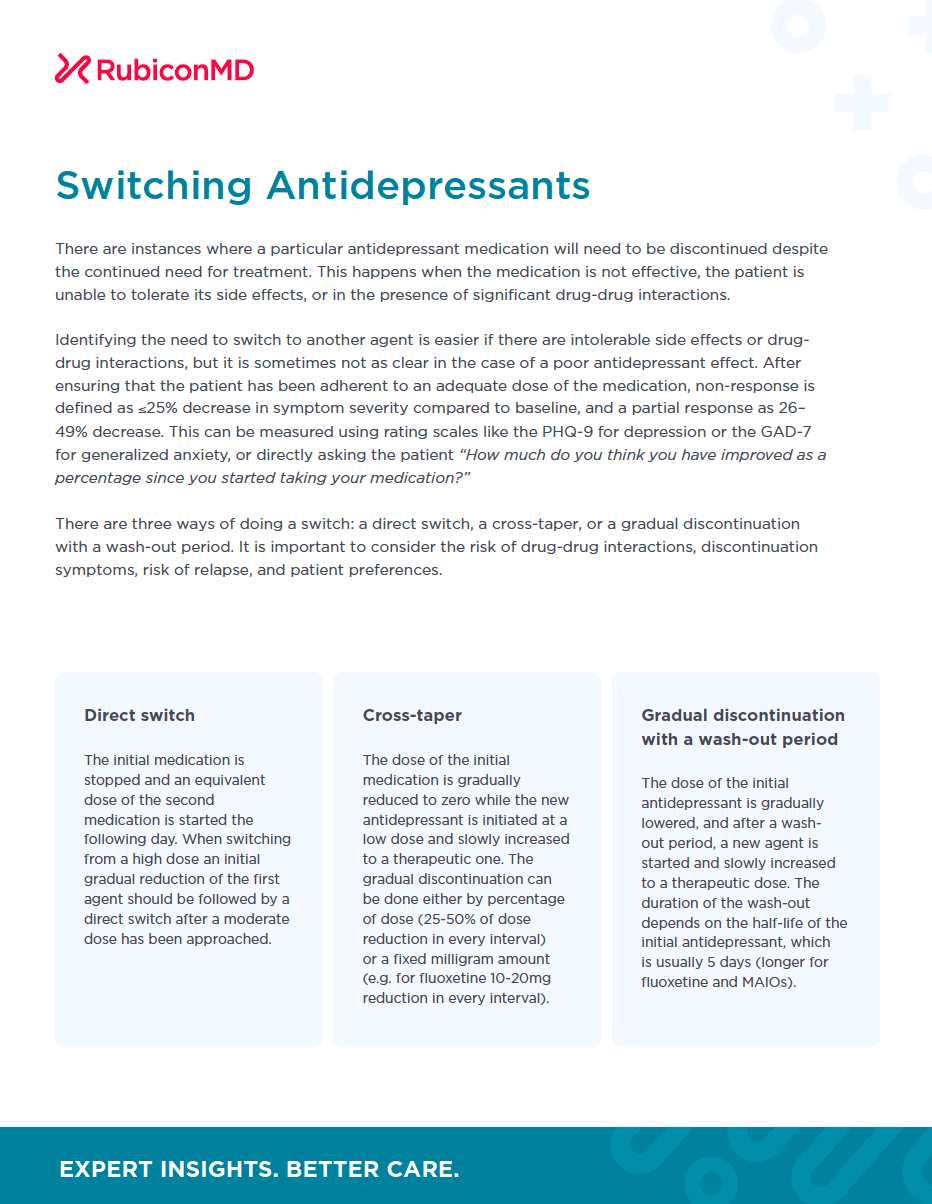 RubiconMD

Switching Antidepressants

There are instances where a particular antidepressant medication will need to be discontinued despite the continued need for treatment. This happens when the medication is not effective, the patient is unable to tolerate its side effects, or in the presence of significant drug-drug interactions.

Identifying the need to switch to another agent is easier if there are intolerable side effects or drug-drug interactions, but it is sometimes not as clear in the case of a poor antidepressant effect. After ensuring that the patient has been adherent to an adequate dose of the medication, non-response is defined as ≤25% decrease in symptom severity compared to baseline, and a partial response as 26–49% decrease. This can be measured using rating scales like the PHQ-9 for depression or the GAD-7 for generalized anxiety, or directly asking the patient "How much do you think you have improved as a percentage since you started taking your medication?"

There are three ways of doing a switch: a direct switch, a cross-taper, or a gradual discontinuation with a wash-out period. It is important to consider the risk of drug-drug interactions, discontinuation symptoms, risk of relapse, and patient preferences.

Direct switch

The initial medication is stopped and an equivalent dose of the second medication is started the following day. When switching from a high dose an initial gradual reduction of the first agent should be followed by a direct switch after a moderate dose has been approached.

Cross-taper

The dose of the initial medication is gradually reduced to zero while the new antidepressant is initiated at a low dose and slowly increased to a therapeutic one. The gradual discontinuation can be done either by percentage of dose (25-50% of dose reduction in every interval) or a fixed milligram amount (e.g. for fluoxetine 10-20mg reduction in every interval).

Gradual discontinuation with a wash-out period

The dose of the initial antidepressant is gradually lowered, and after a wash-out period, a new agent is started and slowly increased to a therapeutic dose. The duration of the wash-out depends on the half-life of the initial antidepressant, which is usually 5 days (longer for fluoxetine and MAIOs).

EXPERT INSIGHTS. BETTER CARE.